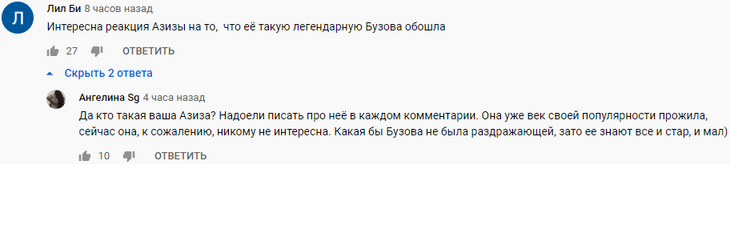 Л
Лил Би 8 часов назад
Интересна реакция Азизы на то, что её такую легендарную Бузова обошла

27 ОТВЕТИТЬ

Скрыть 2 ответа

Ангелина Sg 4 часа назад
Да кто такая ваша Азиза? Надоели писать про неё в каждом комментарии. Она уже век своей популярности прожила, сейчас она, к сожалению, никому не интересна. Какая бы Бузова не была раздражающей, зато ее знают все и стар, и мал)

10 ОТВЕТИТЬ